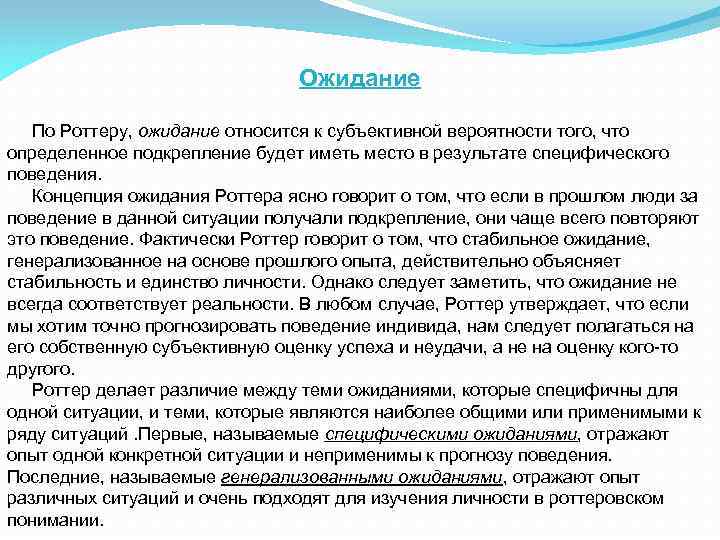 Ожидание

По Роттеру, ожидание относится к субъективной вероятности того, что определенное подкрепление будет иметь место в результате специфического поведения.

Концепция ожидания Роттера ясно говорит о том, что если в прошлом люди за поведение в данной ситуации получали подкрепление, они чаще всего повторяют это поведение. Фактически Роттер говорит о том, что стабильное ожидание, генерализованное на основе прошлого опыта, действительно объясняет стабильность и единство личности. Однако следует заметить, что ожидание не всегда соответствует реальности. В любом случае, Роттер утверждает, что если мы хотим точно прогнозировать поведение индивида, нам следует полагаться на его собственную субъективную оценку успеха и неудачи, а не на оценку кого-то другого.

Роттер делает различие между теми ожиданиями, которые специфичны для одной ситуации, и теми, которые являются наиболее общими или применимыми к ряду ситуаций .Первые, называемые специфическими ожиданиями, отражают опыт одной конкретной ситуации и неприменимы к прогнозу поведения. Последние, называемые генерализованными ожиданиями, отражают опыт различных ситуаций и очень подходят для изучения личности в роттеровском понимании.